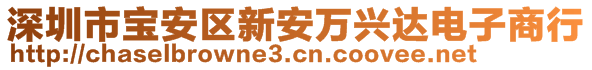 深圳市宝安区新安万兴达电子商行
http://chaselbrowne3.cn.coovee.net